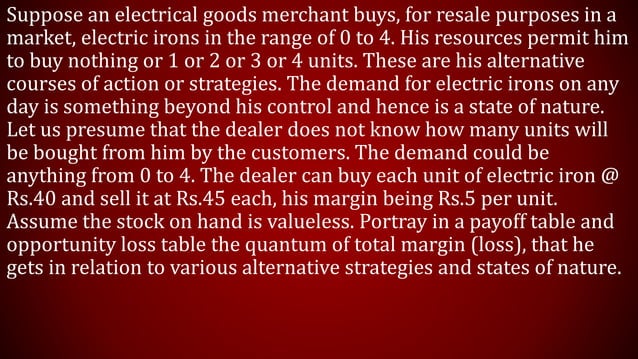 Suppose an electrical goods merchant buys, for resale purposes in a market, electric irons in the range of 0 to 4. His resources permit him to buy nothing or 1 or 2 or 3 or 4 units. These are his alternative courses of action or strategies. The demand for electric irons on any day is something beyond his control and hence is a state of nature. Let us presume that the dealer does not know how many units will be bought from him by the customers. The demand could be anything from 0 to 4. The dealer can buy each unit of electric iron @ Rs.40 and sell it at Rs.45 each, his margin being Rs.5 per unit. Assume the stock on hand is valueless. Portray in a payoff table and opportunity loss table the quantum of total margin (loss), that he gets in relation to various alternative strategies and states of nature.